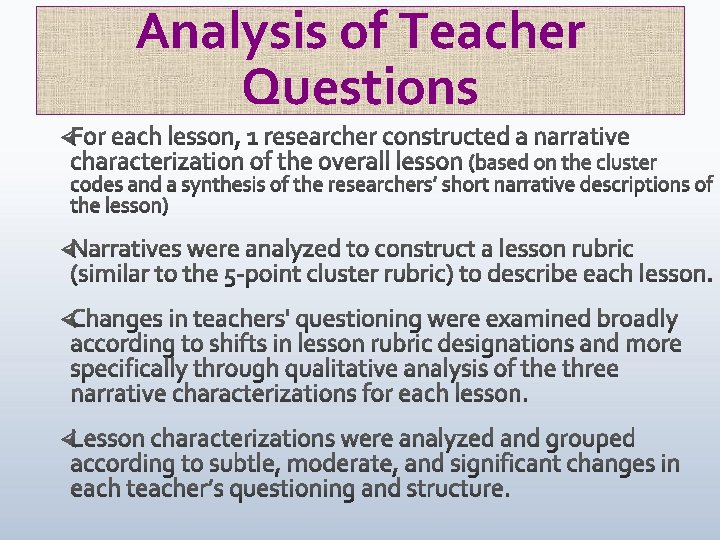 Analysis of Teacher Questions

For each lesson, 1 researcher constructed a narrative characterization of the overall lesson (based on the cluster codes and a synthesis of the researchers' short narrative descriptions of the lesson)

Narratives were analyzed to construct a lesson rubric (similar to the 5-point cluster rubric) to describe each lesson.

Changes in teachers' questioning were examined broadly according to shifts in lesson rubric designations and more specifically through qualitative analysis of the three narrative characterizations for each lesson.

Lesson characterizations were analyzed and grouped according to subtle, moderate, and significant changes in each teacher's questioning and structure.